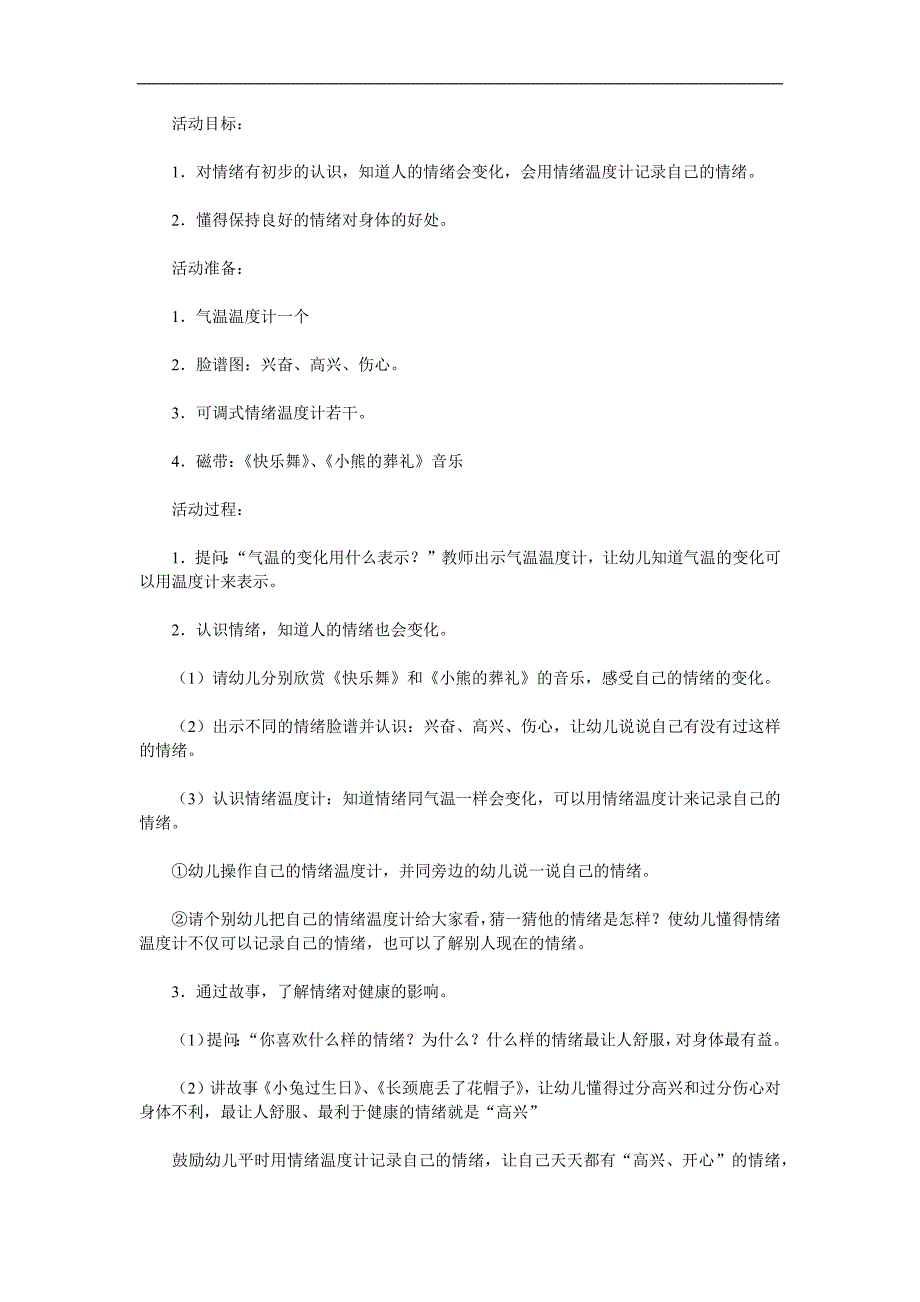 活动目标：

1．对情绪有初步的认识，知道人的情绪会变化，会用情绪温度计记录自己的情绪。

2．懂得保持良好的情绪对身体的好处。

活动准备：

1．气温温度计一个

2．脸谱图：兴奋、高兴、伤心。

3．可调式情绪温度计若干。

4．磁带：《快乐舞》、《小熊的葬礼》音乐

活动过程：

1．提问：“气温的变化用什么表示？”教师出示气温温度计，让幼儿知道气温的变化可以用温度计来表示。

2．认识情绪，知道人的情绪也会变化。

（1）请幼儿分别欣赏《快乐舞》和《小熊的葬礼》的音乐，感受自己的情绪的变化。

（2）出示不同的情绪脸谱并认识：兴奋、高兴、伤心，让幼儿说说自己有没有过这样的情绪。

（3）认识情绪温度计：知道情绪同气温一样会变化，可以用情绪温度计来记录自己的情绪。

①幼儿操作自己的情绪温度计，并同旁边的幼儿说一说自己的情绪。

②请个别幼儿把自己的情绪温度计给大家看，猜一猜他的情绪是怎样？使幼儿懂得情绪温度计不仅可以记录自己的情绪，也可以了解别人现在的情绪。

3．通过故事，了解情绪对健康的影响。

（1）提问：“你喜欢什么样的情绪？为什么？什么样的情绪最让人舒服，对身体最有益。

（2）讲故事《小兔过生日》、《长颈鹿丢了花帽子》，让幼儿懂得过分高兴和过分伤心对身体不利，最让人舒服、最利于健康的情绪就是“高兴”

鼓励幼儿平时用情绪温度计记录自己的情绪，让自己天天都有“高兴、开心”的情绪，